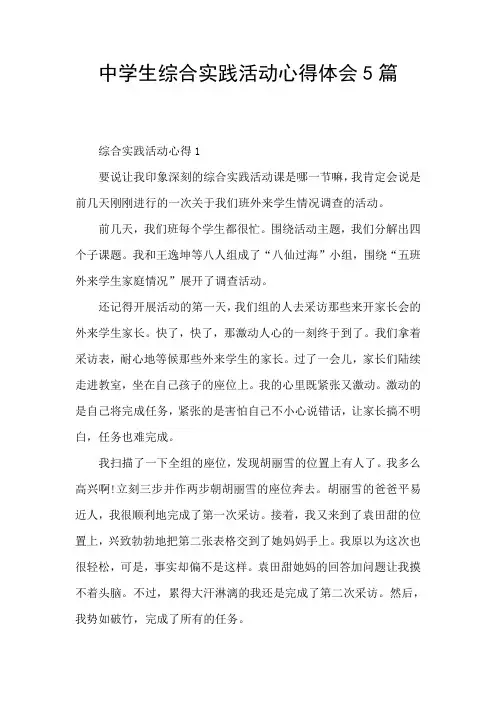 中学生综合实践活动心得体会5篇

综合实践活动心得1

要说让我印象深刻的综合实践活动课是哪一节嘛，我肯定会说是前几天刚刚进行的一次关于我们班外来学生情况调查的活动。

前几天，我们班每个学生都很忙。围绕活动主题，我们分解出四个子课题。我和王逸坤等八人组成了“八仙过海”小组，围绕“五班外来学生家庭情况”展开了调查活动。

还记得开展活动的第一天，我们组的人去采访那些来开家长会的外来学生家长。快了，快了，那激动人心的一刻终于到了。我们拿着采访表，耐心地等候那些外来学生的家长。过了一会儿，家长们陆续走进教室，坐在自己孩子的座位上。我的心里既紧张又激动。激动的是自己将完成任务，紧张的是害怕自己不小心说错话，让家长搞不明白，任务也难完成。

我扫描了一下全组的座位，发现胡丽雪的位置上有人了。我多么高兴啊!立刻三步并作两步朝胡丽雪的座位奔去。胡丽雪的爸爸平易近人，我很顺利地完成了第一次采访。接着，我又来到了袁田甜的位置上，兴致勃勃地把第二张表格交到了她妈妈手上。我原以为这次也很轻松，可是，事实却偏不是这样。袁田甜她妈的回答加问题让我摸不着头脑。不过，累得大汗淋漓的我还是完成了第二次采访。然后，我势如破竹，完成了所有的任务。